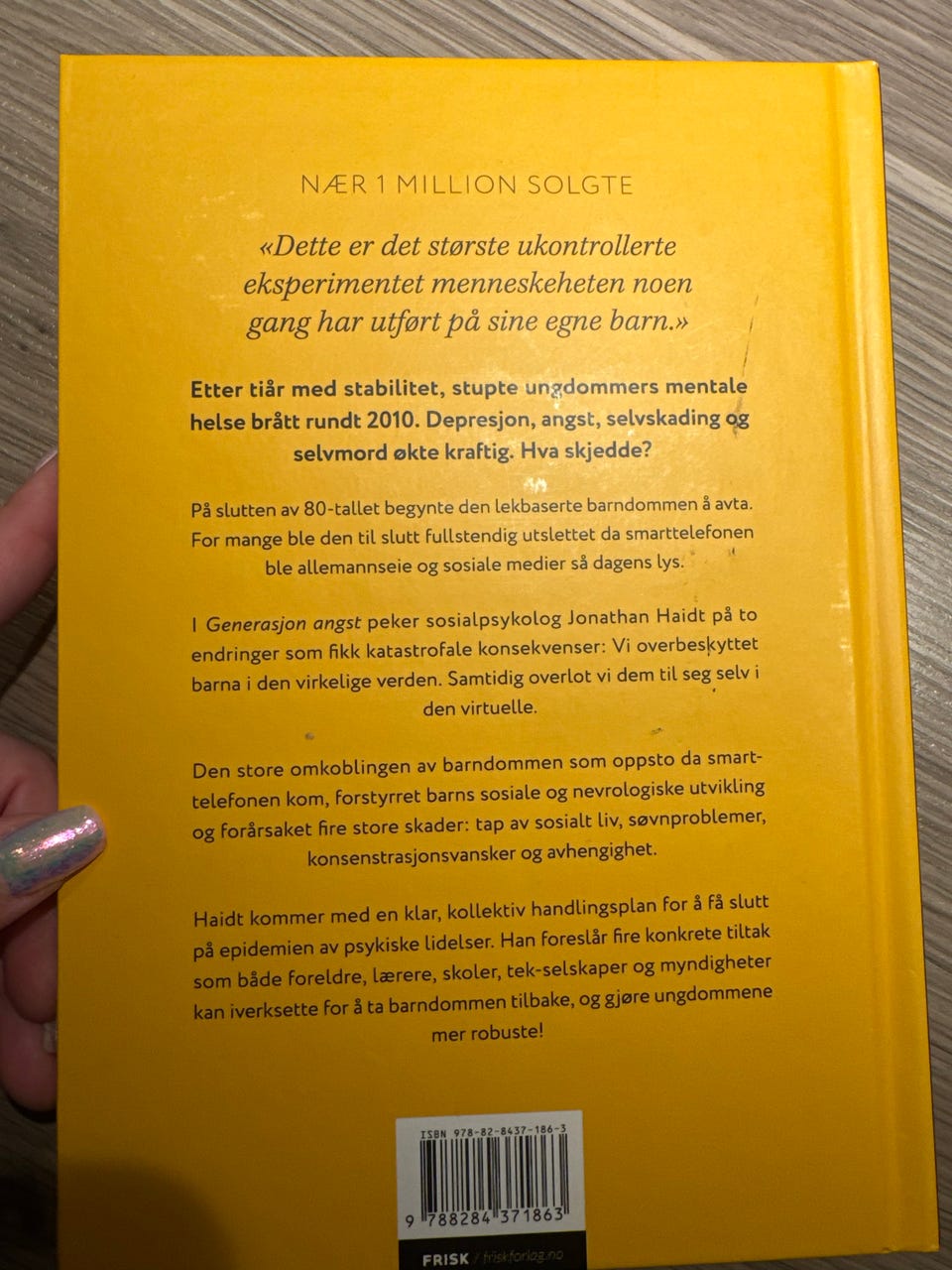 NÆR 1 MILLION SOLGTE

«Dette er det største ukontrollerte eksperimentet menneskeheten noen gang har utført på sine egne barn.»

Etter tiår med stabilitet, stupte ungdommers mentale helse brått rundt 2010. Depresjon, angst, selvskading og selvmord økte kraftig. Hva skjedde?

På slutten av 80-tallet begynte den lekbaserte barndommen å avta. For mange ble den til slutt fullstendig utslettet da smarttelefonen ble allemannseie og sosiale medier så dagens lys.

I Generasjon angst peker sosialpsykolog Jonathan Haidt på to endringer som fikk katastrofale konsekvenser: Vi overbeskyttet barna i den virkelige verden. Samtidig overlot vi dem til seg selv i den virtuelle.

Den store omkoblingen av barndommen som oppsto da smarttelefonen kom, forstyrret barns sosiale og nevrologiske utvikling og forårsaket fire store skader: tap av sosialt liv, søvnproblemer, konsenstrasjonsvansker og avhengighet.

Haidt kommer med en klar, kollektiv handlingsplan for å få slutt på epidemien av psykiske lidelser. Han foreslår fire konkrete tiltak som både foreldre, lærere, skoler, tek-selskaper og myndigheter kan iverksette for å ta barndommen tilbake, og gjøre ungdommene mer robuste!

ISBN 978-82-8437-186-3

9 788284 371863

FRISK / friskforlag.no